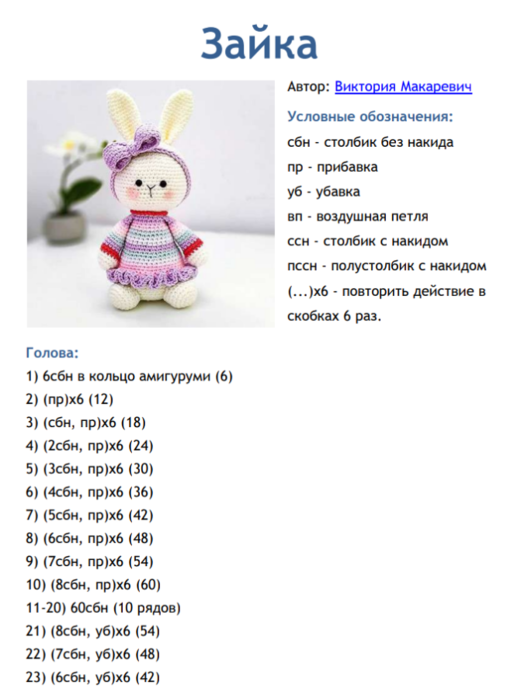 Зайка

Автор: Виктория Макаревич

Условные обозначения:

сбн - столбик без накида

пр - прибавка

уб - убавка

вп - воздушная петля

ссн - столбик с накидом

пссн - полустолбик с накидом

(...)х6 - повторить действие в скобках 6 раз.

Голова:

1) 6сбн в кольцо амигуруми (6)

2) (пр)х6 (12)

3) (сбн, пр)х6 (18)

4) (2сбн, пр)х6 (24)

5) (3сбн, пр)х6 (30)

6) (4сбн, пр)х6 (36)

7) (5сбн, пр)х6 (42)

8) (6сбн, пр)х6 (48)

9) (7сбн, пр)х6 (54)

10) (8сбн, пр)х6 (60)

11-20) 60сбн (10 рядов)

21) (8сбн, уб)х6 (54)

22) (7сбн, уб)х6 (48)

23) (6сбн, уб)х6 (42)